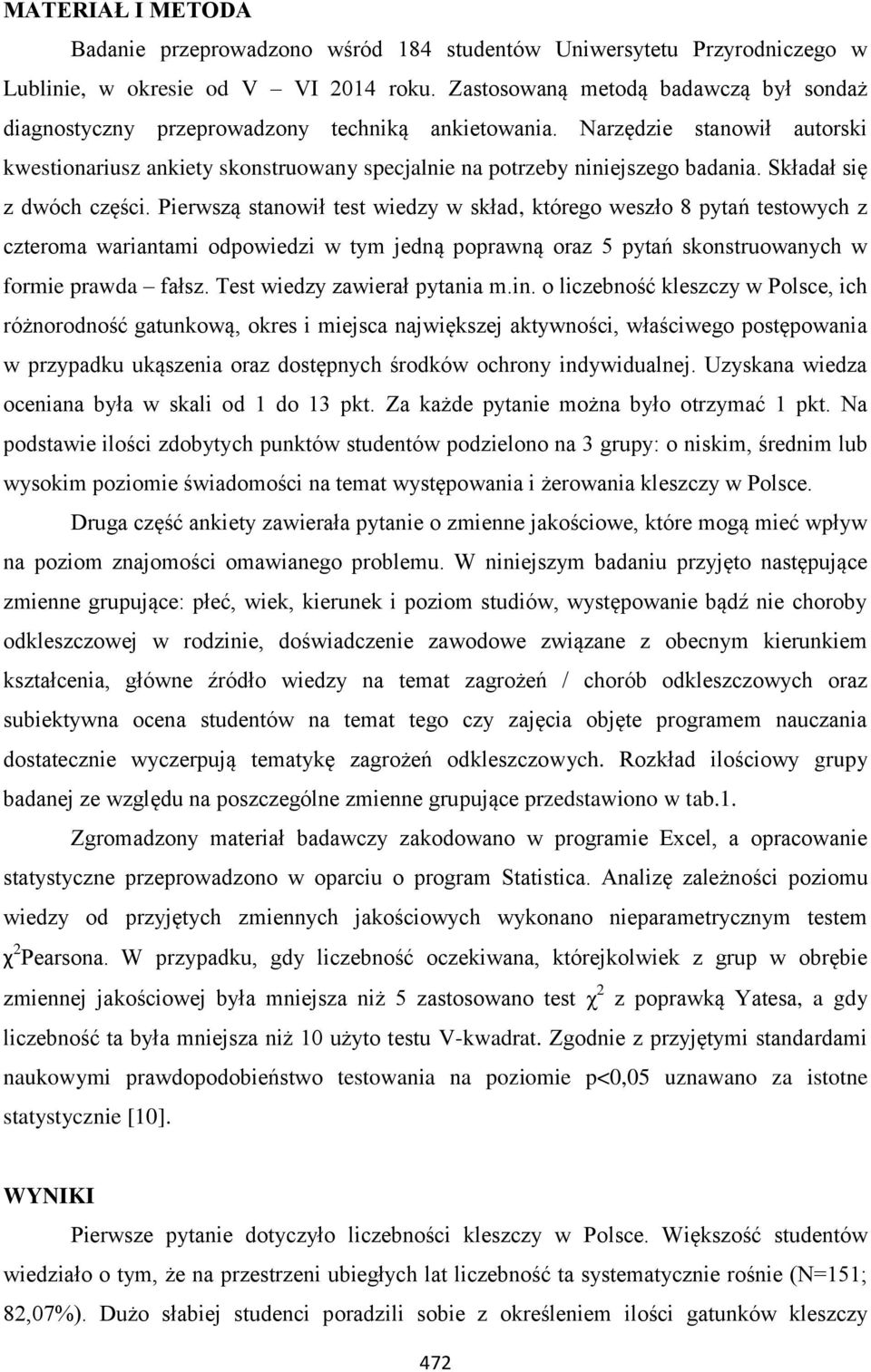 MATERIAŁ I METODA

Badanie przeprowadzono wśród 184 studentów Uniwersytetu Przyrodniczego w Lublinie, w okresie od V – VI 2014 roku. Zastosowaną metodą badawczą był sondaż diagnostyczny przeprowadzony techniką ankietowania. Narzędzie stanowił autorski kwestionariusz ankiety skonstruowany specjalnie na potrzeby niniejszego badania. Składał się z dwóch części. Pierwszą stanowił test wiedzy w skład, którego weszło 8 pytań testowych z czteroma wariantami odpowiedzi w tym jedną poprawną oraz 5 pytań skonstruowanych w formie prawda – fałsz. Test wiedzy zawierał pytania m.in. o liczebność kleszczy w Polsce, ich różnorodność gatunkową, okres i miejsca największej aktywności, właściwego postępowania w przypadku ukąszenia oraz dostępnych środków ochrony indywidualnej. Uzyskana wiedza oceniana była w skali od 1 do 13 pkt. Za każde pytanie można było otrzymać 1 pkt. Na podstawie ilości zdobytych punktów studentów podzielono na 3 grupy: o niskim, średnim lub wysokim poziomie świadomości na temat występowania i żerowania kleszczy w Polsce.

Druga część ankiety zawierała pytanie o zmienne jakościowe, które mogą mieć wpływ na poziom znajomości omawianego problemu. W niniejszym badaniu przyjęto następujące zmienne grupujące: płeć, wiek, kierunek i poziom studiów, występowanie bądź nie choroby odkleszczowej w rodzinie, doświadczenie zawodowe związane z obecnym kierunkiem kształcenia, główne źródło wiedzy na temat zagrożeń / chorób odkleszczowych oraz subiektywna ocena studentów na temat tego czy zajęcia objęte programem nauczania dostatecznie wyczerpują tematykę zagrożeń odkleszczowych. Rozkład ilościowy grupy badanej ze względu na poszczególne zmienne grupujące przedstawiono w tab.1.

Zgromadzony materiał badawczy zakodowano w programie Excel, a opracowanie statystyczne przeprowadzono w oparciu o program Statistica. Analizę zależności poziomu wiedzy od przyjętych zmiennych jakościowych wykonano nieparametrycznym testem $\chi^2$Pearsona. W przypadku, gdy liczebność oczekiwana, którejkolwiek z grup w obrębie zmiennej jakościowej była mniejsza niż 5 zastosowano test $\chi^2$ z poprawką Yatesa, a gdy liczebność ta była mniejsza niż 10 użyto testu V-kwadrat. Zgodnie z przyjętymi standardami naukowymi prawdopodobieństwo testowania na poziomie p<0,05 uznawano za istotne statystycznie [10].

WYNIKI

Pierwsze pytanie dotyczyło liczebności kleszczy w Polsce. Większość studentów wiedziało o tym, że na przestrzeni ubiegłych lat liczebność ta systematycznie rośnie (N=151; 82,07%). Dużo słabiej studenci poradzili sobie z określeniem ilości gatunków kleszczy

472